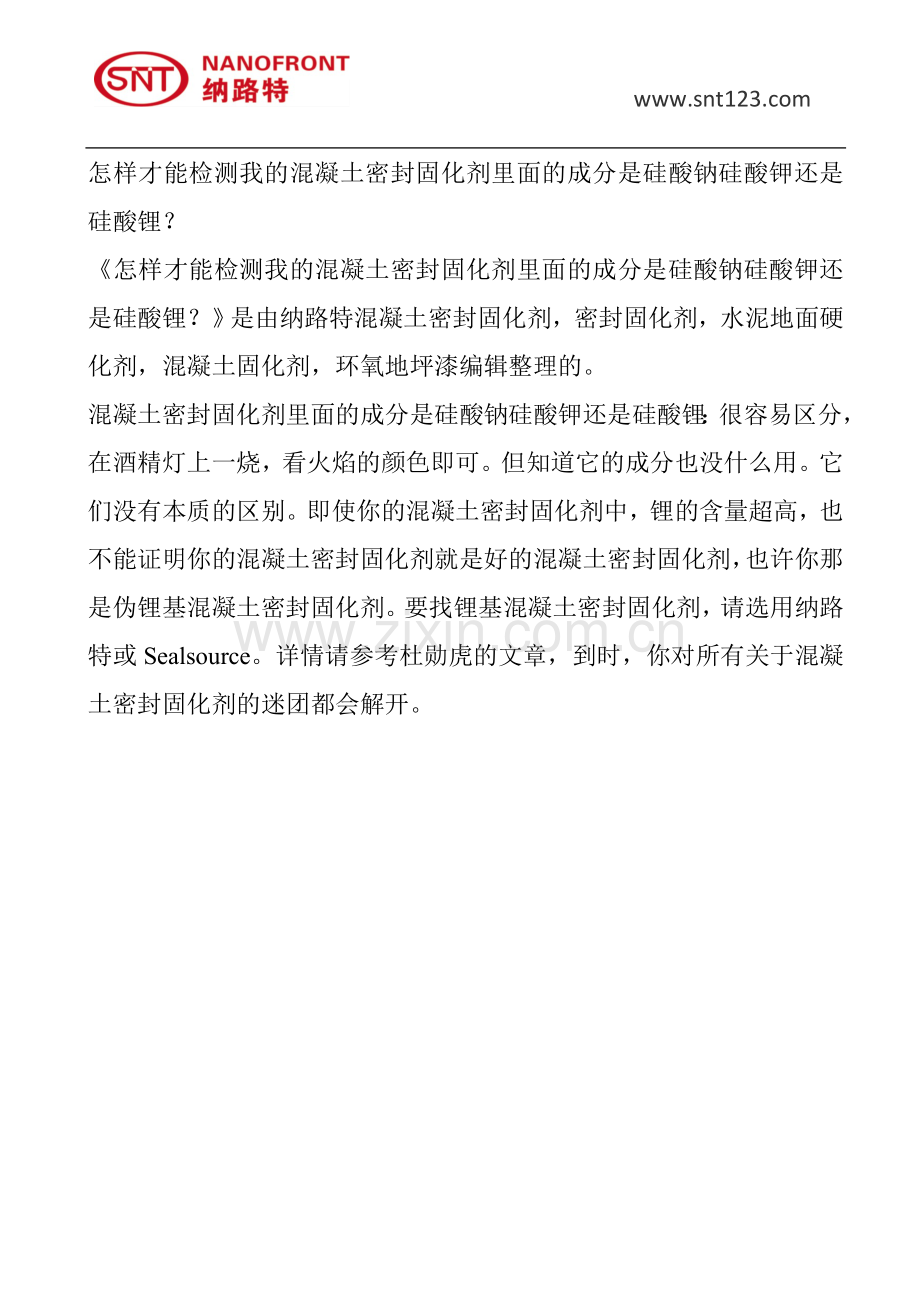 SNT NANOFRONT 纳路特

www.snt123.com

怎样才能检测我的混凝土密封固化剂里面的成分是硅酸钠硅酸钾还是硅酸锂？

《怎样才能检测我的混凝土密封固化剂里面的成分是硅酸钠硅酸钾还是硅酸锂？》是由纳路特混凝土密封固化剂，密封固化剂，水泥地面硬化剂，混凝土固化剂，环氧地坪漆编辑整理的。

混凝土密封固化剂里面的成分是硅酸钠硅酸钾还是硅酸锂:很容易区分，在酒精灯上一烧，看火焰的颜色即可。但知道它的成分也没什么用。它们没有本质的区别。即使你的混凝土密封固化剂中，锂的含量超高，也不能证明你的混凝土密封固化剂就是好的混凝土密封固化剂，也许你那是伪锂基混凝土密封固化剂。要找锂基混凝土密封固化剂，请选用纳路特或 Sealsource。详情请参考杜勋虎的文章，到时，你对所有关于混凝土密封固化剂的迷团都会解开。

www.zixin.com.cn